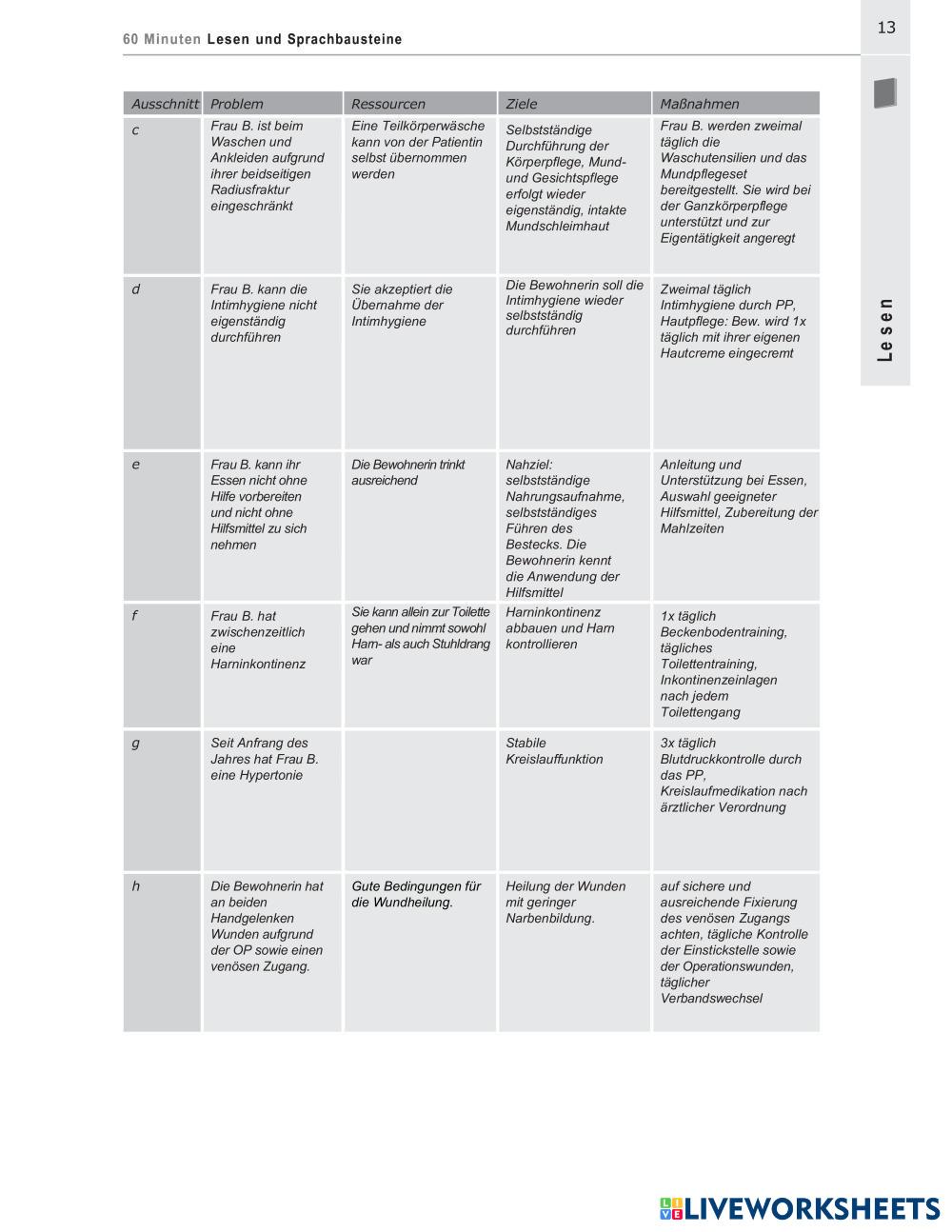 60 Minuten Lesen und Sprachbausteine

13

Lesen

| Ausschnitt | Problem | Ressourcen | Ziele | Maßnahmen |
|---|---|---|---|---|
| c | Frau B. ist beim Waschen und Ankleiden aufgrund ihrer beidseitigen Radiusfraktur eingeschränkt | Eine Teilkörperwäsche kann von der Patientin selbst übernommen werden | Selbstständige Durchführung der Körperpflege, Mund- und Gesichtspflege erfolgt wieder eigenständig, intakte Mundschleimhaut | Frau B. werden zweimal täglich die Waschutensilien und das Mundpflegeset bereitgestellt. Sie wird bei der Ganzkörperpflege unterstützt und zur Eigentätigkeit angeregt |
| d | Frau B. kann die Intimhygiene nicht eigenständig durchführen | Sie akzeptiert die Übernahme der Intimhygiene | Die Bewohnerin soll die Intimhygiene wieder selbstständig durchführen | Zweimal täglich Intimhygiene durch PP, Hautpflege: Bew. wird 1x täglich mit ihrer eigenen Hautcreme eingecremt |
| e | Frau B. kann ihr Essen nicht ohne Hilfe vorbereiten und nicht ohne Hilfsmittel zu sich nehmen | Die Bewohnerin trinkt ausreichend | Nahziel: selbstständige Nahrungsaufnahme, selbstständiges Führen des Bestecks. Die Bewohnerin kennt die Anwendung der Hilfsmittel | Anleitung und Unterstützung bei Essen, Auswahl geeigneter Hilfsmittel, Zubereitung der Mahlzeiten |
| f | Frau B. hat zwischenzeitlich eine Harninkontinenz | Sie kann allein zur Toilette gehen und nimmt sowohl Harn- als auch Stuhldrang war | Harninkontinenz abbauen und Harn kontrollieren | 1x täglich Beckenbodentraining, tägliches Toilettentraining, Inkontinenzeinlagen nach jedem Toilettengang |
| g | Seit Anfrang des Jahres hat Frau B. eine Hypertonie | | Stabile Kreislauffunktion | 3x täglich Blutdruckkontrolle durch das PP, Kreislaufmedikation nach ärztlicher Verordnung |
| h | Die Bewohnerin hat an beiden Handgelenken Wunden aufgrund der OP sowie einen venösen Zugang. | Gute Bedingungen für die Wundheilung. | Heilung der Wunden mit geringer Narbenbildung. | auf sichere und ausreichende Fixierung des venösen Zugangs achten, tägliche Kontrolle der Einstickstelle sowie der Operationswunden, täglicher Verbandswechsel |

LIVEWORKSHEETS